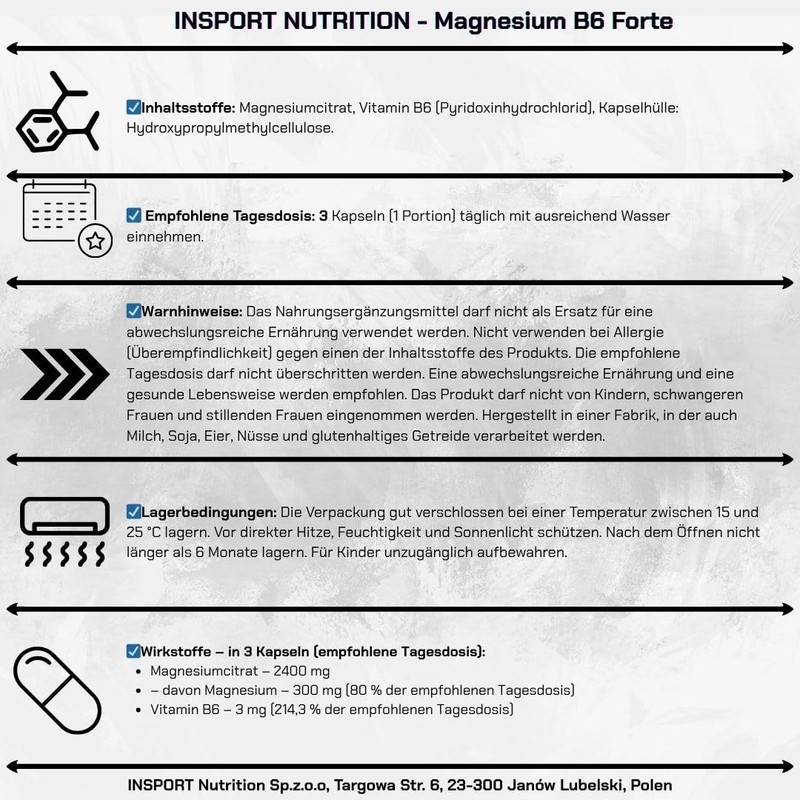 INSPORT NUTRITION - Magnesium B6 Forte

☑Inhaltsstoffe: Magnesiumcitrat, Vitamin B6 (Pyridoxinhydrochlorid), Kapselhülle: Hydroxypropylmethylcellulose.

☑ Empfohlene Tagesdosis: 3 Kapseln (1 Portion) täglich mit ausreichend Wasser einnehmen.

☑Warnhinweise: Das Nahrungsergänzungsmittel darf nicht als Ersatz für eine abwechslungsreiche Ernährung verwendet werden. Nicht verwenden bei Allergie (Überempfindlichkeit) gegen einen der Inhaltsstoffe des Produkts. Die empfohlene Tagesdosis darf nicht überschritten werden. Eine abwechslungsreiche Ernährung und eine gesunde Lebensweise werden empfohlen. Das Produkt darf nicht von Kindern, schwangeren Frauen und stillenden Frauen eingenommen werden. Hergestellt in einer Fabrik, in der auch Milch, Soja, Eier, Nüsse und glutenhaltiges Getreide verarbeitet werden.

☑Lagerbedingungen: Die Verpackung gut verschlossen bei einer Temperatur zwischen 15 und 25 °C lagern. Vor direkter Hitze, Feuchtigkeit und Sonnenlicht schützen. Nach dem Öffnen nicht länger als 6 Monate lagern. Für Kinder unzugänglich aufbewahren.

☑Wirkstoffe – in 3 Kapseln (empfohlene Tagesdosis):
• Magnesiumcitrat – 2400 mg
• – davon Magnesium – 300 mg (80 % der empfohlenen Tagesdosis)
• Vitamin B6 – 3 mg (214,3 % der empfohlenen Tagesdosis)

INSPORT Nutrition Sp.z.o.o, Targowa Str. 6, 23-300 Janów Lubelski, Polen